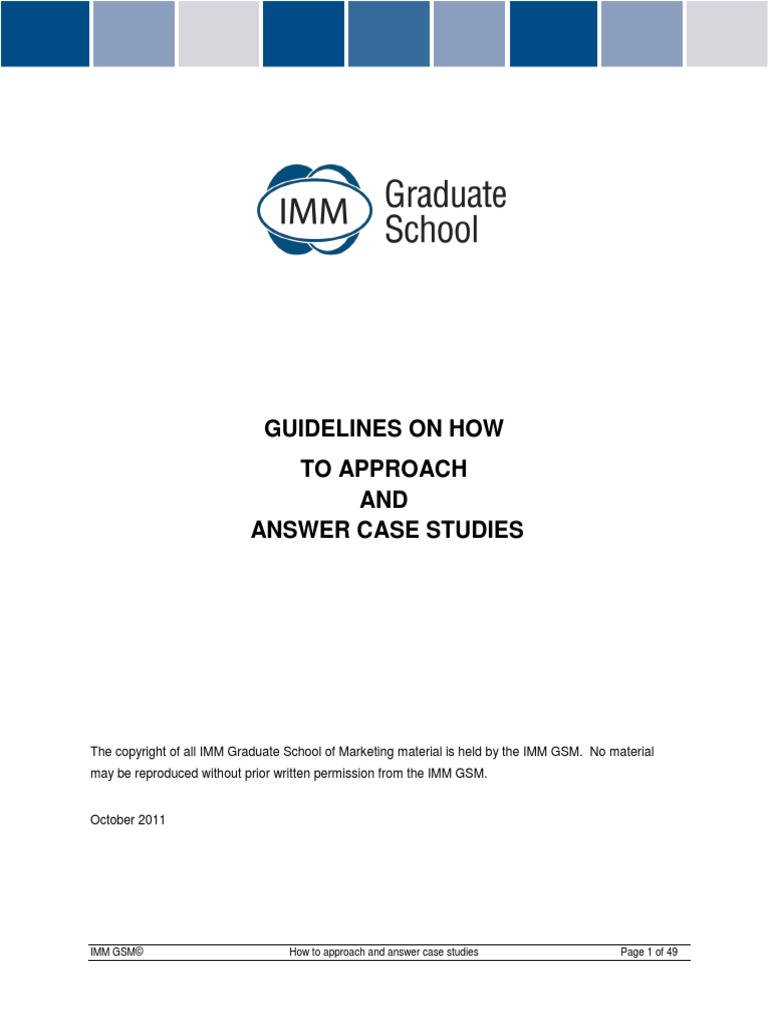 IMM Graduate School

GUIDELINES ON HOW
TO APPROACH
AND
ANSWER CASE STUDIES

The copyright of all IMM Graduate School of Marketing material is held by the IMM GSM. No material may be reproduced without prior written permission from the IMM GSM.

October 2011

IMM GSM© How to approach and answer case studies Page 1 of 49